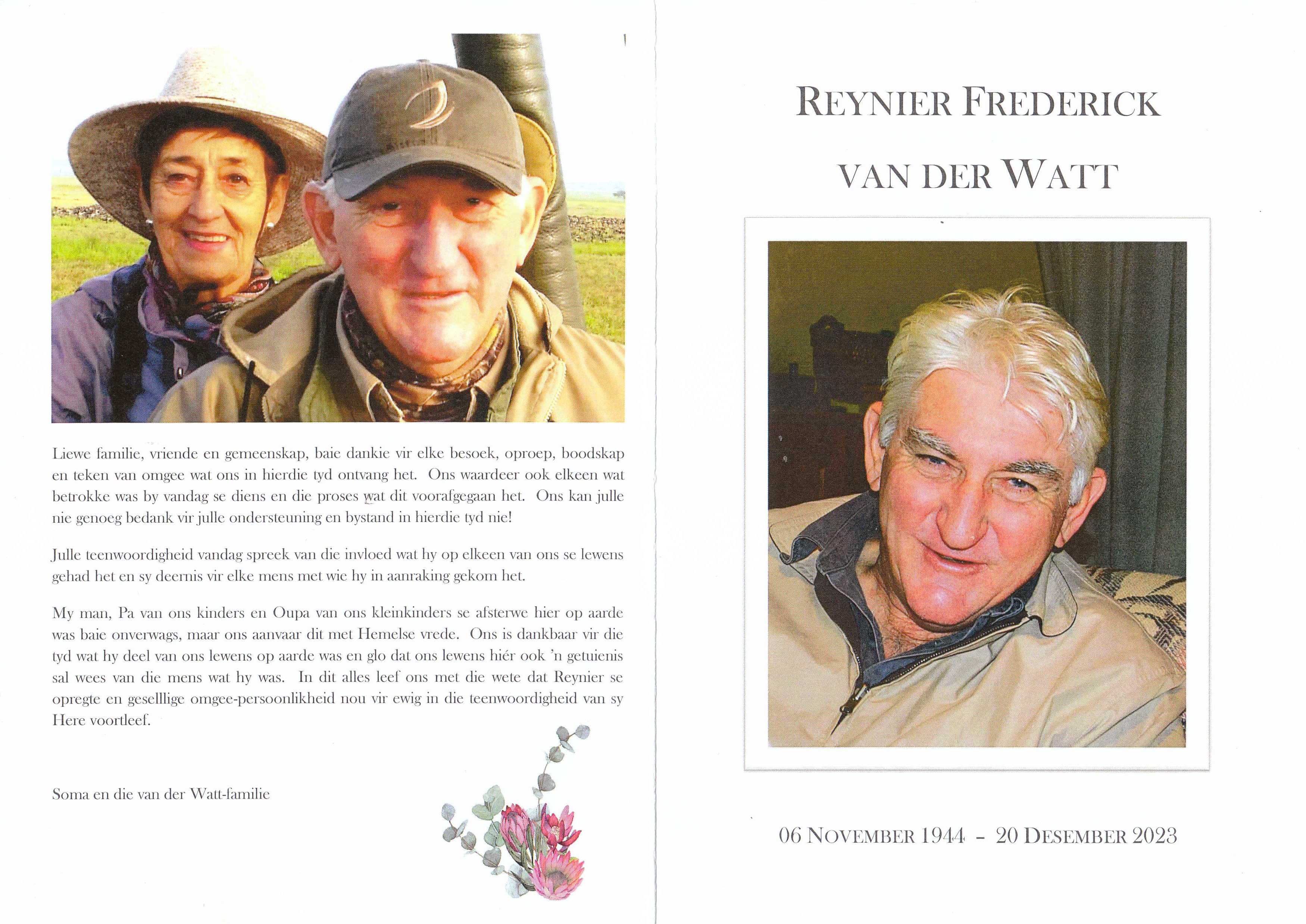 Liewe familie, vriende en gemeenskap, baie dankie vir elke besoek, oproep, boodskap en teken van omgee wat ons in hierdie tyd ontvang het. Ons waardeer ook elkeen wat betrokke was by vandag se diens en die proses wat dit voorafgegaan het. Ons kan julle nie genoeg bedank vir julle ondersteuning en bystand in hierdie tyd nie!

Julle teenwoordigheid vandag spreek van die invloed wat hy op elkeen van ons se lewens gehad het en sy deernis vir elke mens met wie hy in aanraking gekom het.

My man, Pa van ons kinders en Oupa van ons kleinkinders se afsterwe hier op aarde was baie onverwags, maar ons aanvaar dit met Hemelse vrede. Ons is dankbaar vir die tyd wat hy deel van ons lewens op aarde was en glo dat ons lewens hiér ook 'n getuienis sal wees van die mens wat hy was. In dit alles leef ons met die wete dat Reynier se opregte en geselllige omgee-persoonlikheid nou vir ewig in die teenwoordigheid van sy Here voortleef.

Soma en die van der Watt-familie

REYNIER FREDERICK
VAN DER WATT

06 NOVEMBER 1944 - 20 DESEMBER 2023